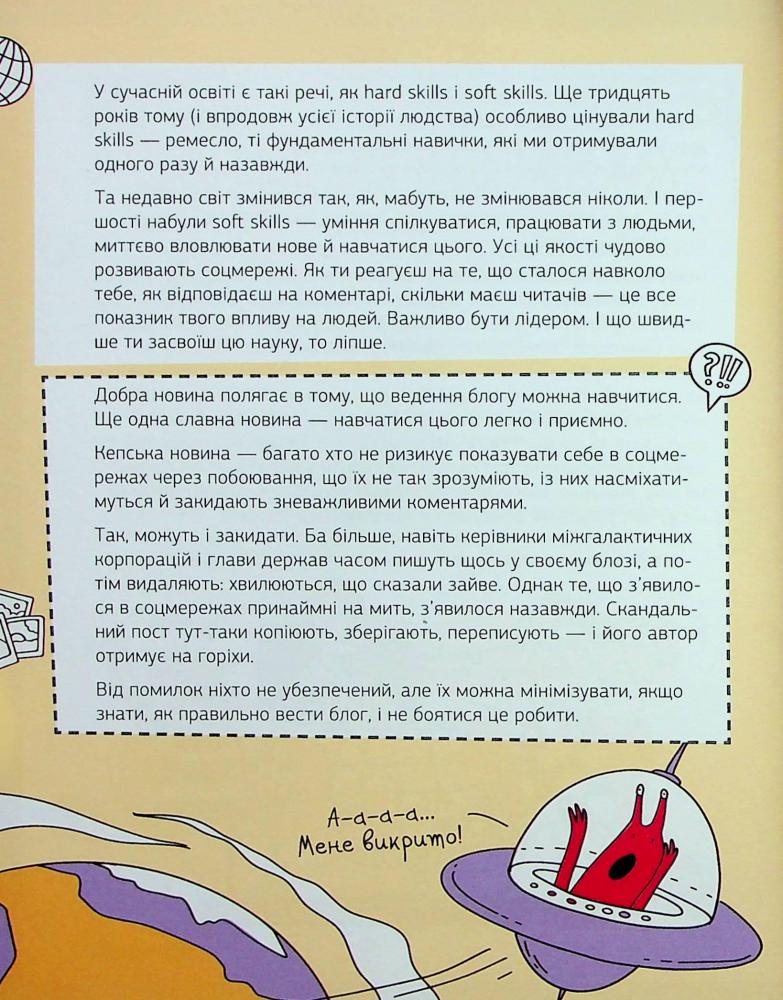 У сучасній освіті є такі речі, як hard skills і soft skills. Ще тридцять років тому (і впродовж усієї історії людства) особливо цінували hard skills — ремесло, ті фундаментальні навички, які ми отримували одного разу й назавжди.

Та недавно світ змінився так, як, мабуть, не змінювався ніколи. І першості набули soft skills — уміння спілкуватися, працювати з людьми, миттєво вловлювати нове й навчатися цього. Усі ці якості чудово розвивають соцмережі. Як ти реагуєш на те, що сталося навколо тебе, як відповідаєш на коментарі, скільки маєш читачів — це все показник твого впливу на людей. Важливо бути лідером. І що швидше ти засвоїш цю науку, то ліпше.

?!!

Добра новина полягає в тому, що ведення блогу можна навчитися. Ще одна славна новина — навчатися цього легко і приємно.

Кепська новина — багато хто не ризикує показувати себе в соцмережах через побоювання, що їх не так зрозуміють, із них насміхатимуться й закидають зневажливими коментарями.

Так, можуть і закидати. Ба більше, навіть керівники міжгалактичних корпорацій і глави держав часом пишуть щось у своєму блозі, а потім видаляють: хвилюються, що сказали зайве. Однак те, що з'явилося в соцмережах принаймні на мить, з'явилося назавжди. Скандальний пост тут-таки копіюють, зберігають, переписують — і його автор отримує на горіхи.

Від помилок ніхто не убезпечений, але їх можна мінімізувати, якщо знати, як правильно вести блог, і не боятися це робити.

А-а-а-а... Мене викрито!